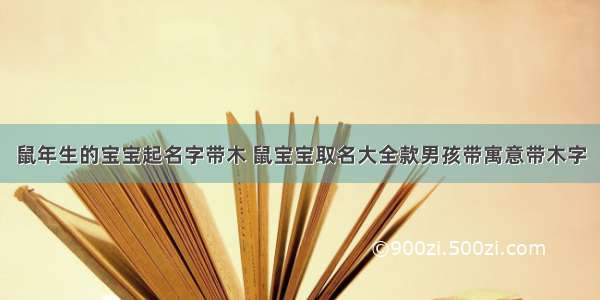 鼠年生的宝宝起名字带木 鼠宝宝取名大全款男孩带寓意带木字

©900zi.500zi.com